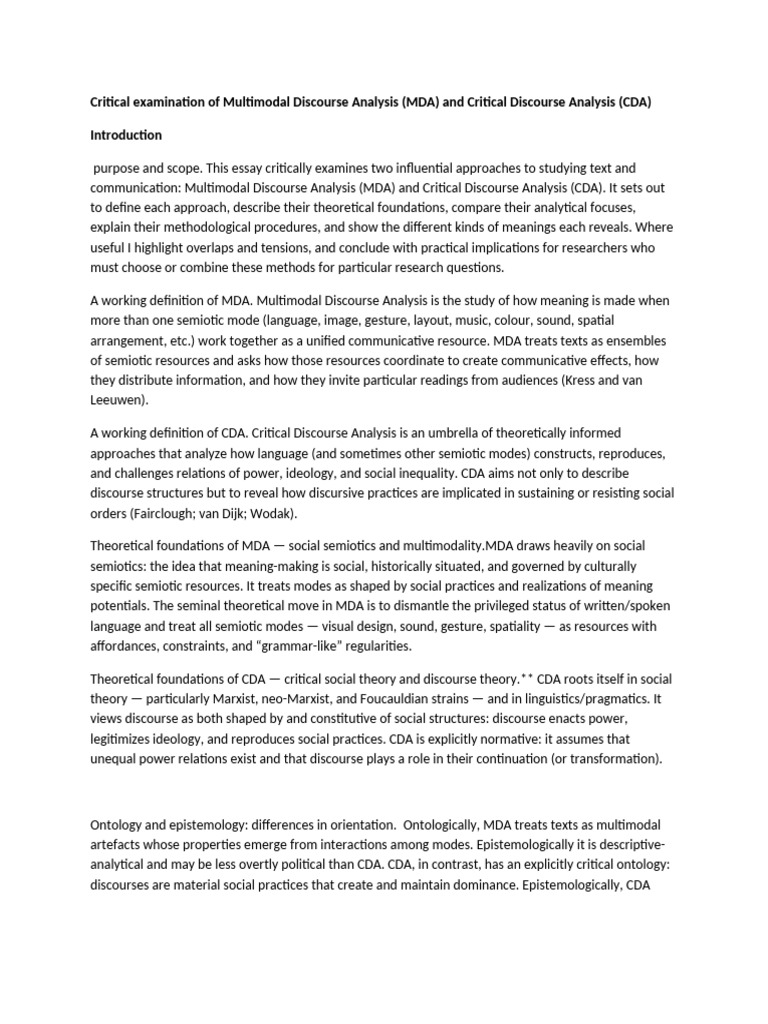 Critical examination of Multimodal Discourse Analysis (MDA) and Critical Discourse Analysis (CDA)

Introduction

purpose and scope. This essay critically examines two influential approaches to studying text and communication: Multimodal Discourse Analysis (MDA) and Critical Discourse Analysis (CDA). It sets out to define each approach, describe their theoretical foundations, compare their analytical focuses, explain their methodological procedures, and show the different kinds of meanings each reveals. Where useful I highlight overlaps and tensions, and conclude with practical implications for researchers who must choose or combine these methods for particular research questions.

A working definition of MDA. Multimodal Discourse Analysis is the study of how meaning is made when more than one semiotic mode (language, image, gesture, layout, music, colour, sound, spatial arrangement, etc.) work together as a unified communicative resource. MDA treats texts as ensembles of semiotic resources and asks how those resources coordinate to create communicative effects, how they distribute information, and how they invite particular readings from audiences (Kress and van Leeuwen).

A working definition of CDA. Critical Discourse Analysis is an umbrella of theoretically informed approaches that analyze how language (and sometimes other semiotic modes) constructs, reproduces, and challenges relations of power, ideology, and social inequality. CDA aims not only to describe discourse structures but to reveal how discursive practices are implicated in sustaining or resisting social orders (Fairclough; van Dijk; Wodak).

Theoretical foundations of MDA — social semiotics and multimodality.MDA draws heavily on social semiotics: the idea that meaning-making is social, historically situated, and governed by culturally specific semiotic resources. It treats modes as shaped by social practices and realizations of meaning potentials. The seminal theoretical move in MDA is to dismantle the privileged status of written/spoken language and treat all semiotic modes — visual design, sound, gesture, spatiality — as resources with affordances, constraints, and "grammar-like" regularities.

Theoretical foundations of CDA — critical social theory and discourse theory.** CDA roots itself in social theory — particularly Marxist, neo-Marxist, and Foucauldian strains — and in linguistics/pragmatics. It views discourse as both shaped by and constitutive of social structures: discourse enacts power, legitimizes ideology, and reproduces social practices. CDA is explicitly normative: it assumes that unequal power relations exist and that discourse plays a role in their continuation (or transformation).

Ontology and epistemology: differences in orientation. Ontologically, MDA treats texts as multimodal artefacts whose properties emerge from interactions among modes. Epistemologically it is descriptive-analytical and may be less overtly political than CDA. CDA, in contrast, has an explicitly critical ontology: discourses are material social practices that create and maintain dominance. Epistemologically, CDA